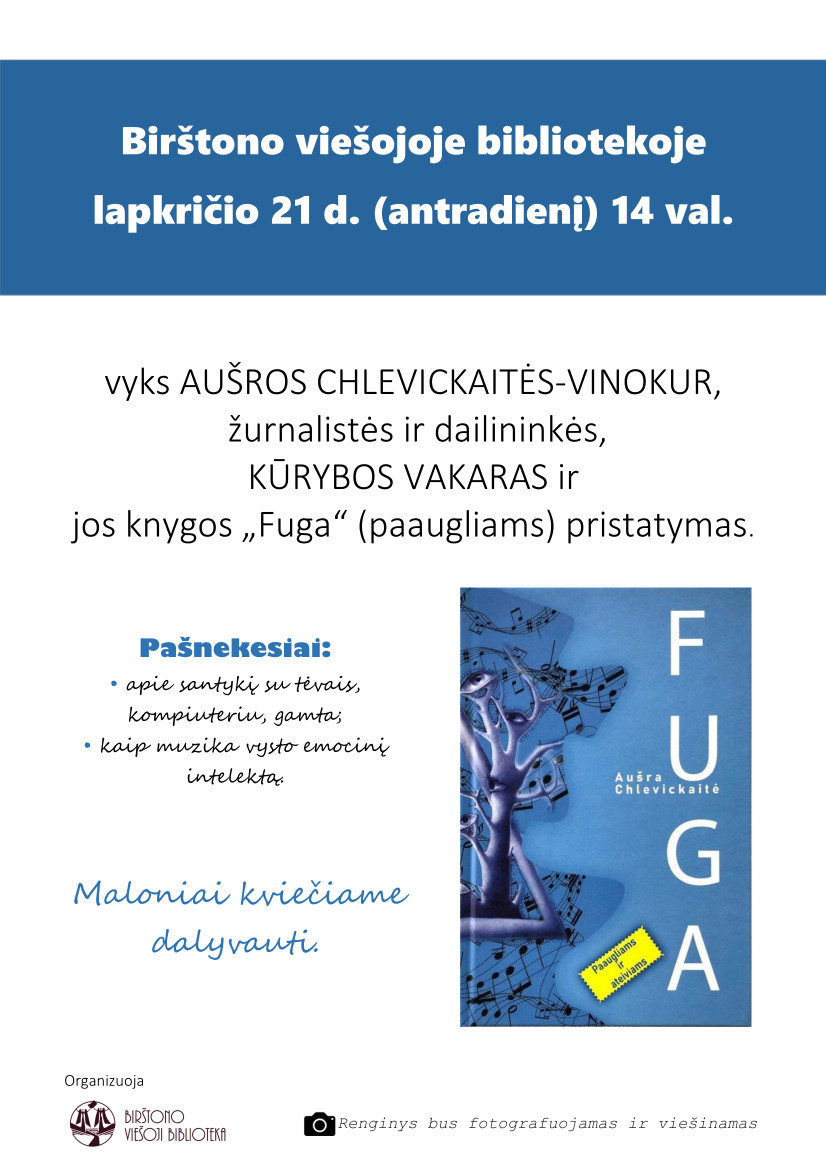 Birštono viešojoje bibliotekoje

lapkričio 21 d. (antradienį) 14 val.

vyks AUŠROS CHLEVICKAITĖS-VINOKUR, žurnalistės ir dailininkės, KŪRYBOS VAKARAS ir jos knygos „Fuga“ (paaugliams) pristatymas.

Pašnekesiai:

• apie santykį su tėvais, kompiuteriu, gamta;

• kaip muzika vysto emocinį intelektą.

Maloniai kviečiame dalyvauti.

FUGA

Aušra Chlevickaitė

Paaugliams ir ateiviams

Organizuoja

BIRŠTONO VIEŠOJI BIBLIOTEKA

Renginys bus fotografuojamas ir viešinamas